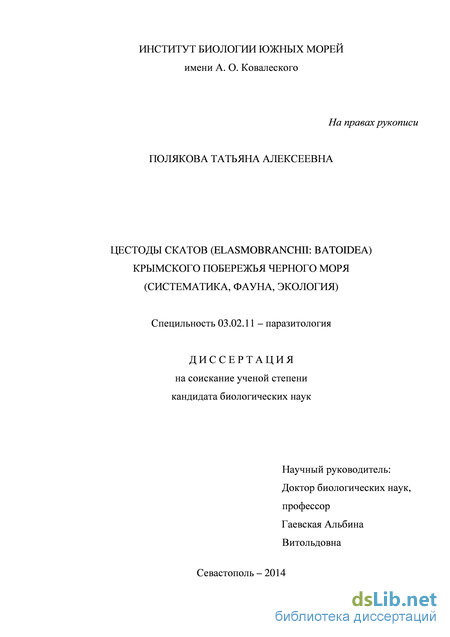 ИНСТИТУТ БИОЛОГИИ ЮЖНЫХ МОРЕЙ
имени А. О. Ковалеского

На правах рукописи

ПОЛЯКОВА ТАТЬЯНА АЛЕКСЕЕВНА

ЦЕСТОДЫ СКАТОВ (ELASMOBRANCHII: BATOIDEA)
КРЫМСКОГО ПОБЕРЕЖЬЯ ЧЕРНОГО МОРЯ
(СИСТЕМАТИКА, ФАУНА, ЭКОЛОГИЯ)

Специльность 03.02.11 – паразитология

ДИССЕРТАЦИЯ
на соискание ученой степени
кандидата биологических наук

Научный руководитель:
Доктор биологических наук,
профессор
Гаевская Альбина
Витольдовна

Севастополь – 2014

dsLib.net
библиотека диссертаций